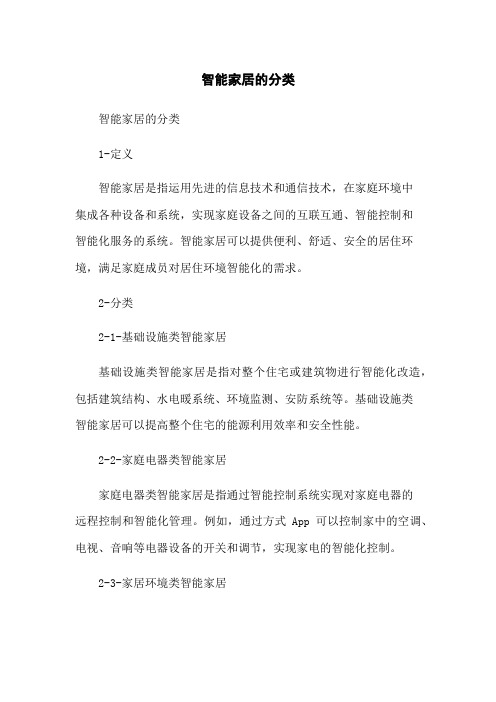 智能家居的分类

智能家居的分类

1-定义

智能家居是指运用先进的信息技术和通信技术，在家庭环境中集成各种设备和系统，实现家庭设备之间的互联互通、智能控制和智能化服务的系统。智能家居可以提供便利、舒适、安全的居住环境，满足家庭成员对居住环境智能化的需求。

2-分类

2-1-基础设施类智能家居

基础设施类智能家居是指对整个住宅或建筑物进行智能化改造，包括建筑结构、水电暖系统、环境监测、安防系统等。基础设施类智能家居可以提高整个住宅的能源利用效率和安全性能。

2-2-家庭电器类智能家居

家庭电器类智能家居是指通过智能控制系统实现对家庭电器的远程控制和智能化管理。例如，通过方式 App 可以控制家中的空调、电视、音响等电器设备的开关和调节，实现家电的智能化控制。

2-3-家居环境类智能家居